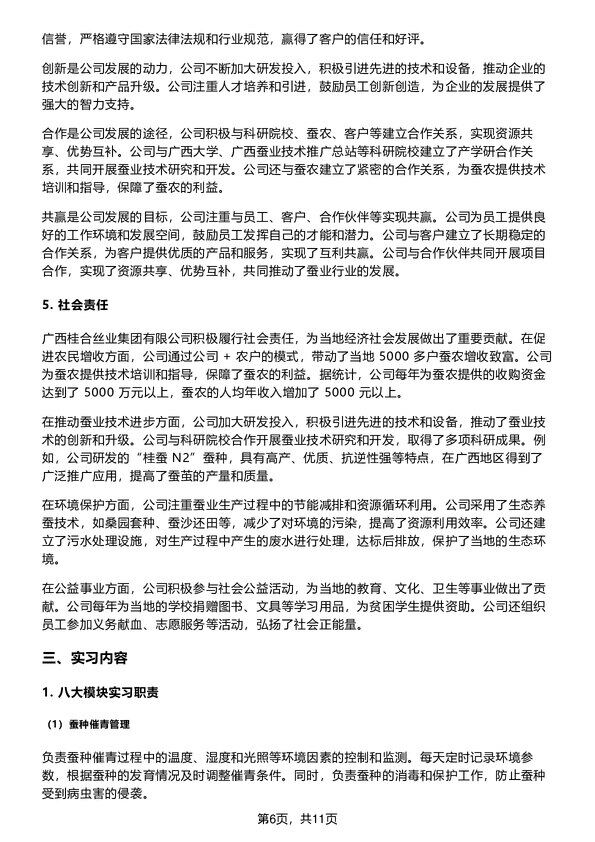 信誉，严格遵守国家法律法规和行业规范，赢得了客户的信任和好评。

创新是公司发展的动力，公司不断加大研发投入，积极引进先进的技术和设备，推动企业的技术创新和产品升级。公司注重人才培养和引进，鼓励员工创新创造，为企业的发展提供了强大的智力支持。

合作是公司发展的途径，公司积极与科研院校、蚕农、客户等建立合作关系，实现资源共享、优势互补。公司与广西大学、广西蚕业技术推广总站等科研院校建立了产学研合作关系，共同开展蚕业技术研究和开发。公司还与蚕农建立了紧密的合作关系，为蚕农提供技术培训和指导，保障了蚕农的利益。

共赢是公司发展的目标，公司注重与员工、客户、合作伙伴等实现共赢。公司为员工提供良好的工作环境和发展空间，鼓励员工发挥自己的才能和潜力。公司与客户建立了长期稳定的合作关系，为客户提供优质的产品和服务，实现了互利共赢。公司与合作伙伴共同开展项目合作，实现了资源共享、优势互补，共同推动了蚕业行业的发展。

5. 社会责任

广西桂合丝业集团有限公司积极履行社会责任，为当地经济社会发展做出了重要贡献。在促进农民增收方面，公司通过公司 + 农户的模式，带动了当地 5000 多户蚕农增收致富。公司为蚕农提供技术培训和指导，保障了蚕农的利益。据统计，公司每年为蚕农提供的收购资金达到了 5000 万元以上，蚕农的人均年收入增加了 5000 元以上。

在推动蚕业技术进步方面，公司加大研发投入，积极引进先进的技术和设备，推动了蚕业技术的创新和升级。公司与科研院校合作开展蚕业技术研究和开发，取得了多项科研成果。例如，公司研发的“桂蚕 N2”蚕种，具有高产、优质、抗逆性强等特点，在广西地区得到了广泛推广应用，提高了蚕茧的产量和质量。

在环境保护方面，公司注重蚕业生产过程中的节能减排和资源循环利用。公司采用了生态养蚕技术，如桑园套种、蚕沙还田等，减少了对环境的污染，提高了资源利用效率。公司还建立了污水处理设施，对生产过程中产生的废水进行处理，达标后排放，保护了当地的生态环境。

在公益事业方面，公司积极参与社会公益活动，为当地的教育、文化、卫生等事业做出了贡献。公司每年为当地的学校捐赠图书、文具等学习用品，为贫困学生提供资助。公司还组织员工参加义务献血、志愿服务等活动，弘扬了社会正能量。

三、实习内容

1. 八大模块实习职责

（1）蚕种催青管理

负责蚕种催青过程中的温度、湿度和光照等环境因素的控制和监测。每天定时记录环境参数，根据蚕种的发育情况及时调整催青条件。同时，负责蚕种的消毒和保护工作，防止蚕种受到病虫害的侵袭。

第6页，共11页